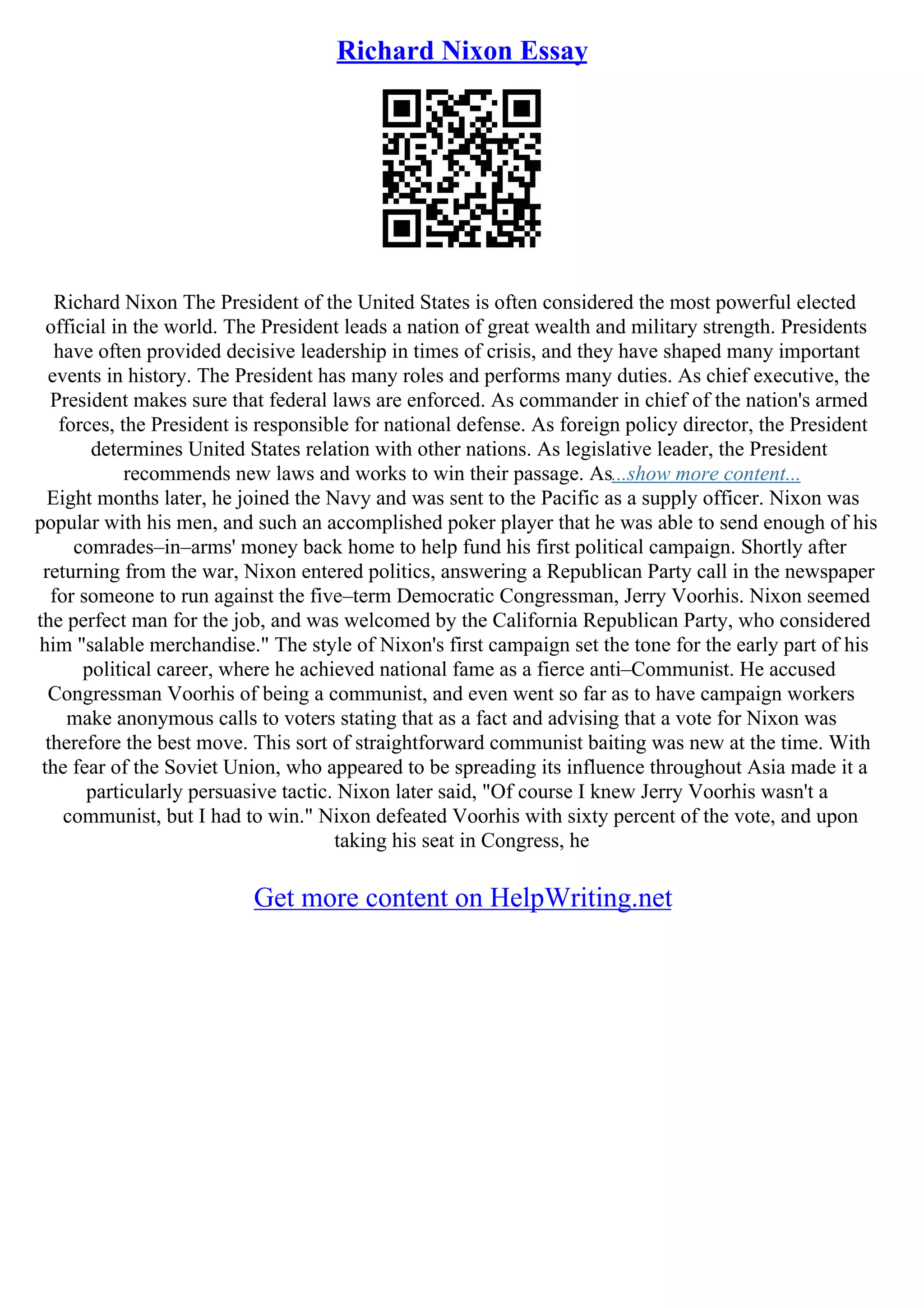 Richard Nixon Essay

Richard Nixon The President of the United States is often considered the most powerful elected official in the world. The President leads a nation of great wealth and military strength. Presidents have often provided decisive leadership in times of crisis, and they have shaped many important events in history. The President has many roles and performs many duties. As chief executive, the President makes sure that federal laws are enforced. As commander in chief of the nation's armed forces, the President is responsible for national defense. As foreign policy director, the President determines United States relation with other nations. As legislative leader, the President recommends new laws and works to win their passage. As...show more content...
Eight months later, he joined the Navy and was sent to the Pacific as a supply officer. Nixon was popular with his men, and such an accomplished poker player that he was able to send enough of his comrades–in–arms' money back home to help fund his first political campaign. Shortly after returning from the war, Nixon entered politics, answering a Republican Party call in the newspaper for someone to run against the five–term Democratic Congressman, Jerry Voorhis. Nixon seemed the perfect man for the job, and was welcomed by the California Republican Party, who considered him "salable merchandise." The style of Nixon's first campaign set the tone for the early part of his political career, where he achieved national fame as a fierce anti–Communist. He accused Congressman Voorhis of being a communist, and even went so far as to have campaign workers make anonymous calls to voters stating that as a fact and advising that a vote for Nixon was therefore the best move. This sort of straightforward communist baiting was new at the time. With the fear of the Soviet Union, who appeared to be spreading its influence throughout Asia made it a particularly persuasive tactic. Nixon later said, "Of course I knew Jerry Voorhis wasn't a communist, but I had to win." Nixon defeated Voorhis with sixty percent of the vote, and upon taking his seat in Congress, he

Get more content on HelpWriting.net